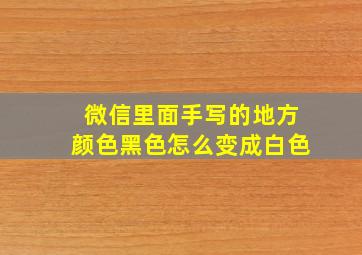 微信里面手写的地方
颜色黑色怎么变成白色